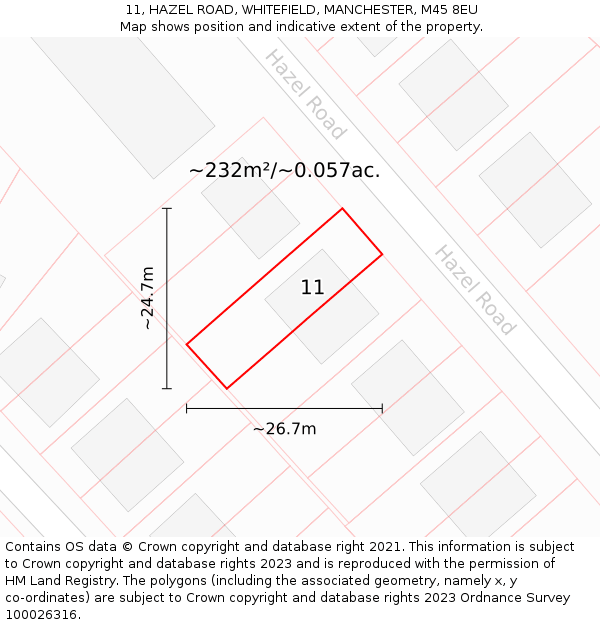 11, HAZEL ROAD, WHITEFIELD, MANCHESTER, M45 8EU
Map shows position and indicative extent of the property.

Hazel Road

~232m²/~0.057ac.

~24.7m

11

Hazel Road

~26.7m

Contains OS data © Crown copyright and database right 2021. This information is subject to Crown copyright and database rights 2023 and is reproduced with the permission of HM Land Registry. The polygons (including the associated geometry, namely x, y co-ordinates) are subject to Crown copyright and database rights 2023 Ordnance Survey 100026316.